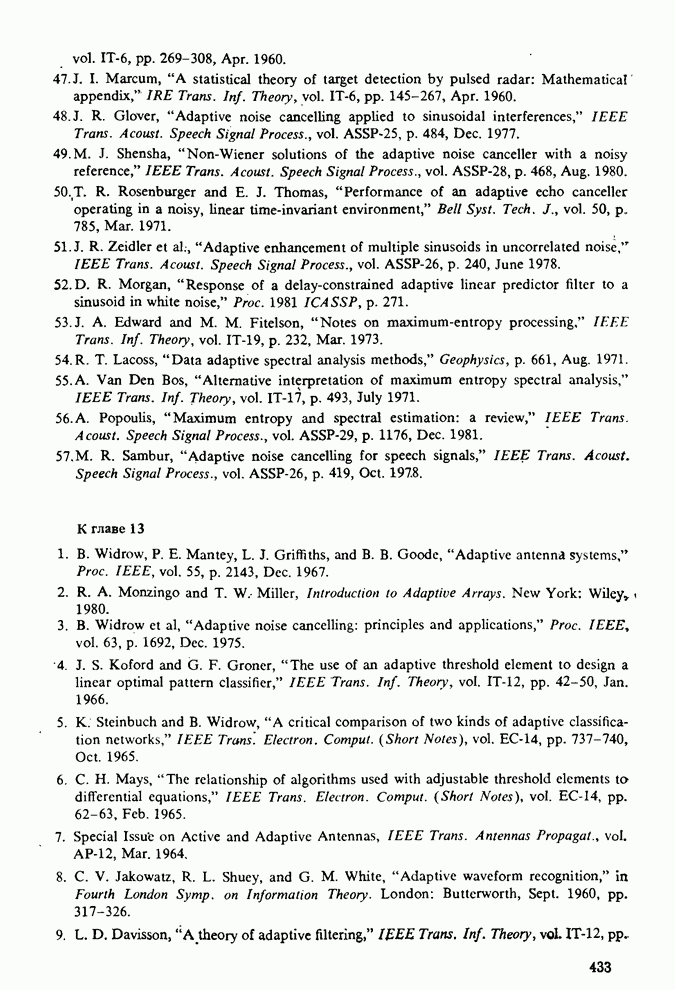 vol. IT-6, pp. 269–308, Apr. 1960.

47. J. I. Marcum, "A statistical theory of target detection by pulsed radar: Mathematical appendix," IRE Trans. Inf. Theory, vol. IT-6, pp. 145–267, Apr. 1960.

48. J. R. Glover, "Adaptive noise cancelling applied to sinusoidal interferences," IEEE Trans. Acoust. Speech Signal Process., vol. ASSP-25, p. 484, Dec. 1977.

49. M. J. Shensha, "Non-Wiener solutions of the adaptive noise canceller with a noisy reference," IEEE Trans. Acoust. Speech Signal Process., vol. ASSP-28, p. 468, Aug. 1980.

50. T. R. Rosenburger and E. J. Thomas, "Performance of an adaptive echo canceller operating in a noisy, linear time-invariant environment," Bell Syst. Tech. J., vol. 50, p. 785, Mar. 1971.

51. J. R. Zeidler et al., "Adaptive enhancement of multiple sinusoids in uncorrelated noise," IEEE Trans. Acoust. Speech Signal Process., vol. ASSP-26, p. 240, June 1978.

52. D. R. Morgan, "Response of a delay-constrained adaptive linear predictor filter to a sinusoid in white noise," Proc. 1981 ICASSP, p. 271.

53. J. A. Edward and M. M. Fitelson, "Notes on maximum-entropy processing," IEEE Trans. Inf. Theory, vol. IT-19, p. 232, Mar. 1973.

54. R. T. Lacoss, "Data adaptive spectral analysis methods," Geophysics, p. 661, Aug. 1971.

55. A. Van Den Bos, "Alternative interpretation of maximum entropy spectral analysis," IEEE Trans. Inf. Theory, vol. IT-17, p. 493, July 1971.

56. A. Popoulis, "Maximum entropy and spectral estimation: a review," IEEE Trans. Acoust. Speech Signal Process., vol. ASSP-29, p. 1176, Dec. 1981.

57. M. R. Sambur, "Adaptive noise cancelling for speech signals," IEEE Trans. Acoust. Speech Signal Process., vol. ASSP-26, p. 419, Oct. 1978.

К главе 13

1. B. Widrow, P. E. Mantey, L. J. Griffiths, and B. B. Goode, "Adaptive antenna systems," Proc. IEEE, vol. 55, p. 2143, Dec. 1967.

2. R. A. Monzingo and T. W. Miller, Introduction to Adaptive Arrays. New York: Wiley, 1980.

3. B. Widrow et al, "Adaptive noise cancelling: principles and applications," Proc. IEEE, vol. 63, p. 1692, Dec. 1975.

4. J. S. Koford and G. F. Groner, "The use of an adaptive threshold element to design a linear optimal pattern classifier," IEEE Trans. Inf. Theory, vol. IT-12, pp. 42–50, Jan. 1966.

5. K. Steinbuch and B. Widrow, "A critical comparison of two kinds of adaptive classification networks," IEEE Trans. Electron. Comput. (Short Notes), vol. EC-14, pp. 737–740, Oct. 1965.

6. C. H. Mays, "The relationship of algorithms used with adjustable threshold elements to differential equations," IEEE Trans. Electron. Comput. (Short Notes), vol. EC-14, pp. 62–63, Feb. 1965.

7. Special Issue on Active and Adaptive Antennas, IEEE Trans. Antennas Propagat., vol. AP-12, Mar. 1964.

8. C. V. Jakowatz, R. L. Shuey, and G. M. White, "Adaptive waveform recognition," in Fourth London Symp. on Information Theory. London: Butterworth, Sept. 1960, pp. 317–326.

9. L. D. Davisson, "A theory of adaptive filtering," IEEE Trans. Inf. Theory, vol. IT-12, pp.

433